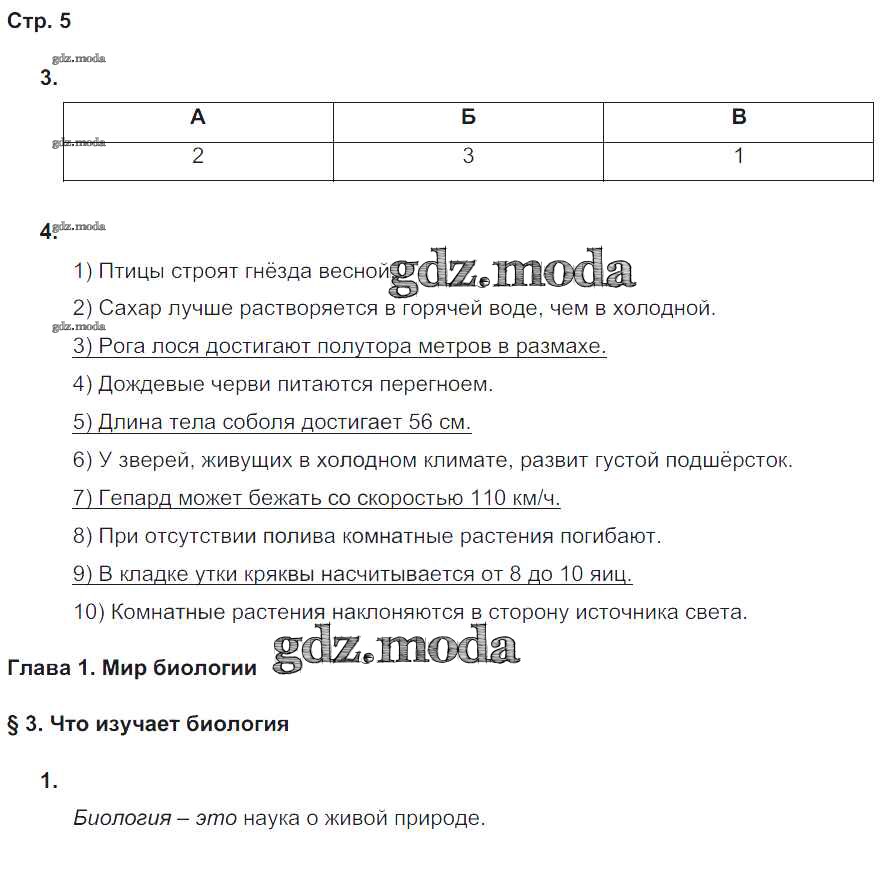 Стр. 5

gdz.moda

3.

| А | Б | В |
|---|---|---|
| 2 | 3 | 1 |

gdz.moda

4. gdz.moda

1) Птицы строят гнёзда весной. gdz.moda

2) Сахар лучше растворяется в горячей воде, чем в холодной.

gdz.moda

3) Рога лося достигают полутора метров в размахе.

4) Дождевые черви питаются перегноем.

5) Длина тела соболя достигает 56 см.

6) У зверей, живущих в холодном климате, развит густой подшёрсток.

7) Гепард может бежать со скоростью 110 км/ч.

8) При отсутствии полива комнатные растения погибают.

9) В кладке утки кряквы насчитывается от 8 до 10 яиц.

10) Комнатные растения наклоняются в сторону источника света.

Глава 1. Мир биологии gdz.moda

§ 3. Что изучает биология

1.

Биология – это наука о живой природе.